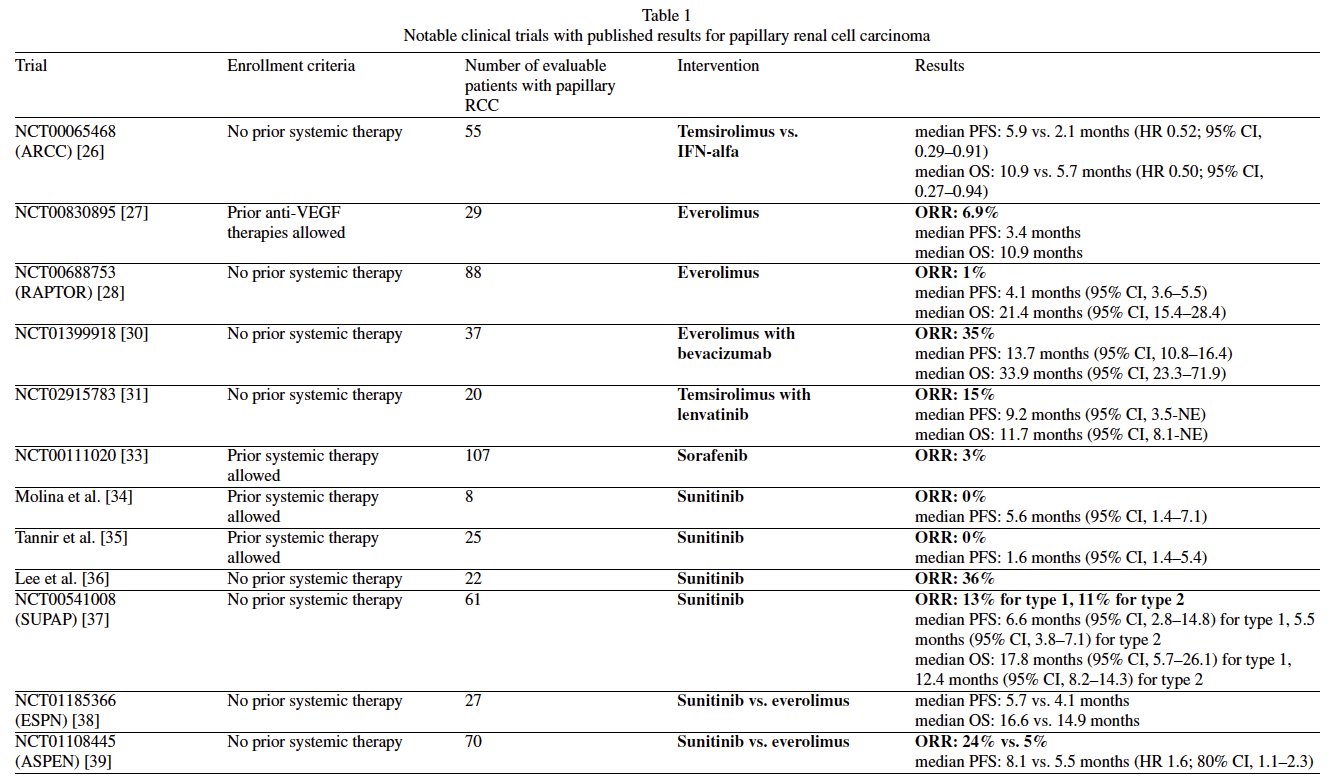 Table 1
Notable clinical trials with published results for papillary renal cell carcinoma

| Trial | Enrollment criteria | Number of evaluable patients with papillary RCC | Intervention | Results |
|---|---|---|---|---|
| NCT00065468 (ARCC) [26] | No prior systemic therapy | 55 | Temsirolimus vs. IFN-alfa | median PFS: 5.9 vs. 2.1 months (HR 0.52; 95% CI, 0.29–0.91) median OS: 10.9 vs. 5.7 months (HR 0.50; 95% CI, 0.27–0.94) |
| NCT00830895 [27] | Prior anti-VEGF therapies allowed | 29 | Everolimus | ORR: 6.9% median PFS: 3.4 months median OS: 10.9 months |
| NCT00688753 (RAPTOR) [28] | No prior systemic therapy | 88 | Everolimus | ORR: 1% median PFS: 4.1 months (95% CI, 3.6–5.5) median OS: 21.4 months (95% CI, 15.4–28.4) |
| NCT01399918 [30] | No prior systemic therapy | 37 | Everolimus with bevacizumab | ORR: 35% median PFS: 13.7 months (95% CI, 10.8–16.4) median OS: 33.9 months (95% CI, 23.3–71.9) |
| NCT02915783 [31] | No prior systemic therapy | 20 | Temsirolimus with lenvatinib | ORR: 15% median PFS: 9.2 months (95% CI, 3.5-NE) median OS: 11.7 months (95% CI, 8.1-NE) |
| NCT00111020 [33] | Prior systemic therapy allowed | 107 | Sorafenib | ORR: 3% |
| Molina et al. [34] | Prior systemic therapy allowed | 8 | Sunitinib | ORR: 0% median PFS: 5.6 months (95% CI, 1.4–7.1) |
| Tannir et al. [35] | Prior systemic therapy allowed | 25 | Sunitinib | ORR: 0% median PFS: 1.6 months (95% CI, 1.4–5.4) |
| Lee et al. [36] | No prior systemic therapy | 22 | Sunitinib | ORR: 36% |
| NCT00541008 (SUPAP) [37] | No prior systemic therapy | 61 | Sunitinib | ORR: 13% for type 1, 11% for type 2 median PFS: 6.6 months (95% CI, 2.8–14.8) for type 1, 5.5 months (95% CI, 3.8–7.1) for type 2 median OS: 17.8 months (95% CI, 5.7–26.1) for type 1, 12.4 months (95% CI, 8.2–14.3) for type 2 |
| NCT01185366 (ESPN) [38] | No prior systemic therapy | 27 | Sunitinib vs. everolimus | median PFS: 5.7 vs. 4.1 months median OS: 16.6 vs. 14.9 months |
| NCT01108445 (ASPEN) [39] | No prior systemic therapy | 70 | Sunitinib vs. everolimus | ORR: 24% vs. 5% median PFS: 8.1 vs. 5.5 months (HR 1.6; 80% CI, 1.1–2.3) |